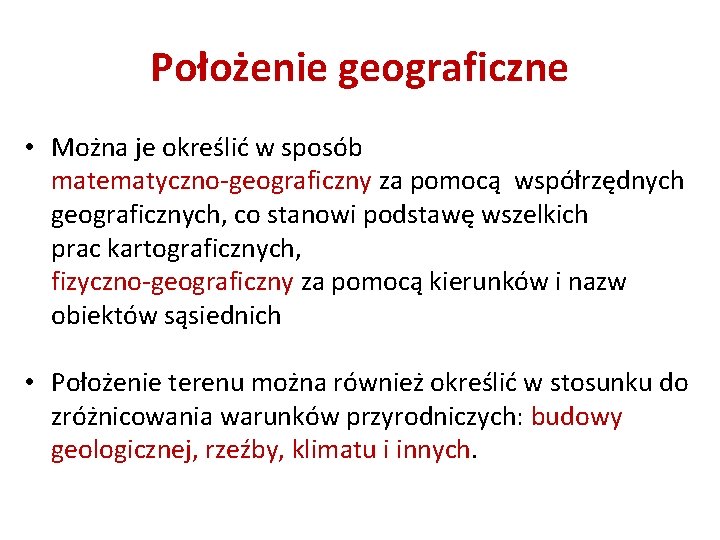 Położenie geograficzne

• Można je określić w sposób matematyczno-geograficzny za pomocą współrzędnych geograficznych, co stanowi podstawę wszelkich prac kartograficznych, fizyczno-geograficzny za pomocą kierunków i nazw obiektów sąsiednich

• Położenie terenu można również określić w stosunku do zróżnicowania warunków przyrodniczych: budowy geologicznej, rzeźby, klimatu i innych.